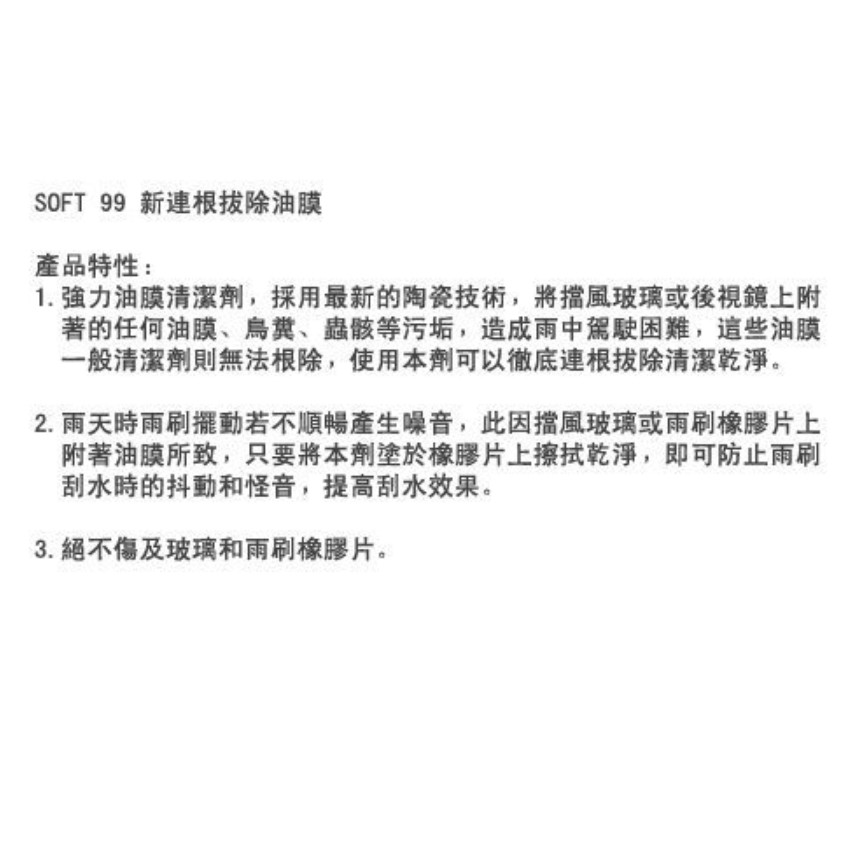 SOFT 99 新連根拔除油膜

產品特性：
1.強力油膜清潔劑，採用最新的陶瓷技術，將擋風玻璃或後視鏡上附著的任何油膜、鳥糞、蟲骸等污垢，造成雨中駕駛困難，這些油膜一般清潔劑則無法根除，使用本劑可以徹底連根拔除清潔乾淨。

2.雨天時雨刷擺動若不順暢產生噪音，此因擋風玻璃或雨刷橡膠片上附著油膜所致，只要將本劑塗於橡膠片上擦拭乾淨，即可防止雨刷刮水時的抖動和怪音，提高刮水效果。

3.絕不傷及玻璃和雨刷橡膠片。